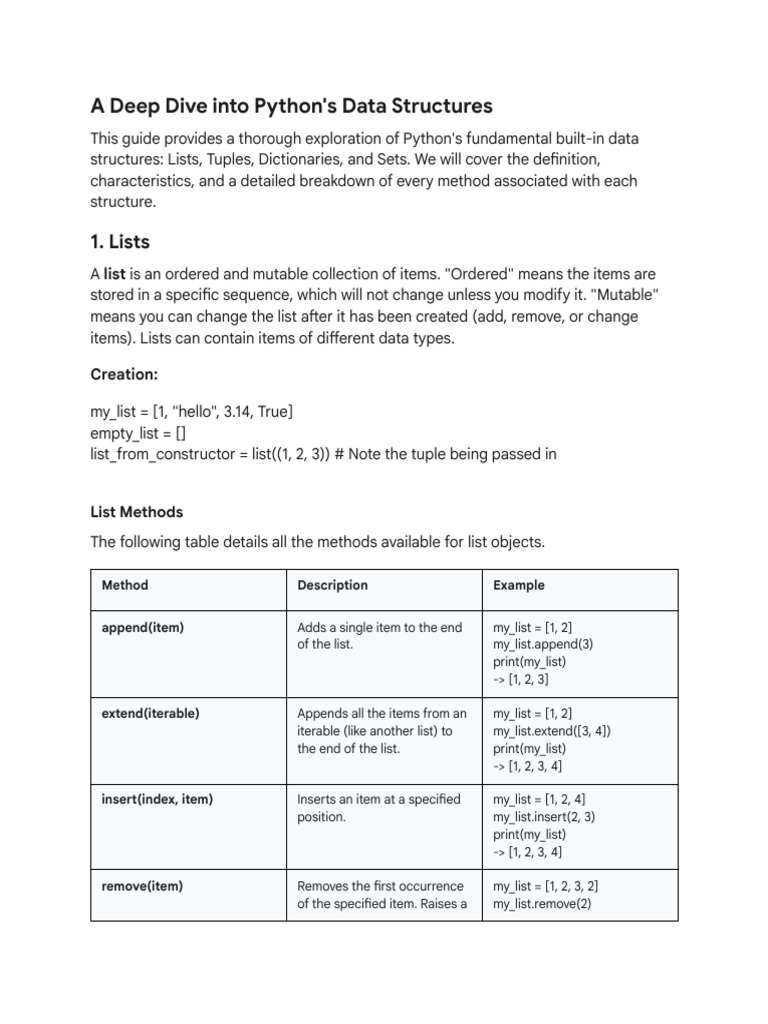 A Deep Dive into Python's Data Structures

This guide provides a thorough exploration of Python's fundamental built-in data structures: Lists, Tuples, Dictionaries, and Sets. We will cover the definition, characteristics, and a detailed breakdown of every method associated with each structure.

1. Lists

A list is an ordered and mutable collection of items. "Ordered" means the items are stored in a specific sequence, which will not change unless you modify it. "Mutable" means you can change the list after it has been created (add, remove, or change items). Lists can contain items of different data types.

Creation:

my_list = [1, "hello", 3.14, True]
empty_list = []
list_from_constructor = list((1, 2, 3)) # Note the tuple being passed in

List Methods

The following table details all the methods available for list objects.

| Method | Description | Example |
|---|---|---|
| append(item) | Adds a single item to the end of the list. | my_list = [1, 2] my_list.append(3) print(my_list) -> [1, 2, 3] |
| extend(iterable) | Appends all the items from an iterable (like another list) to the end of the list. | my_list = [1, 2] my_list.extend([3, 4]) print(my_list) -> [1, 2, 3, 4] |
| insert(index, item) | Inserts an item at a specified position. | my_list = [1, 2, 4] my_list.insert(2, 3) print(my_list) -> [1, 2, 3, 4] |
| remove(item) | Removes the first occurrence of the specified item. Raises a | my_list = [1, 2, 3, 2] my_list.remove(2) |